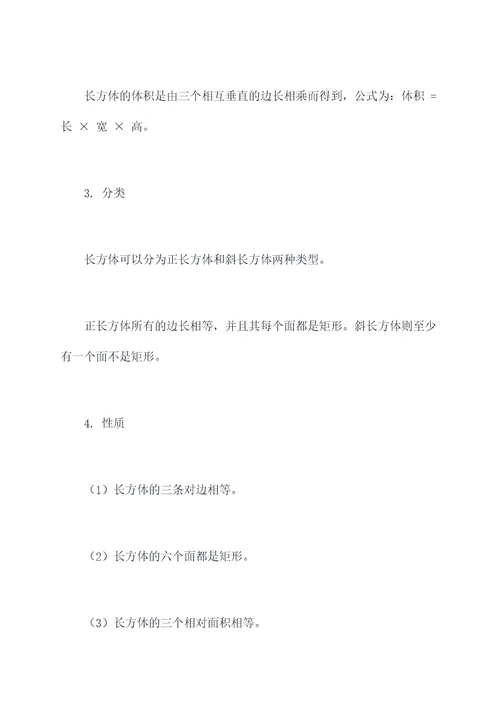 长方体的体积是由三个相互垂直的边长相乘而得到，公式为：体积 = 长 × 宽 × 高。

3. 分类

长方体可以分为正长方体和斜长方体两种类型。

正长方体所有的边长相等，并且其每个面都是矩形。斜长方体则至少有一个面不是矩形。

4. 性质

（1）长方体的三条对边相等。

（2）长方体的六个面都是矩形。

（3）长方体的三个相对面积相等。